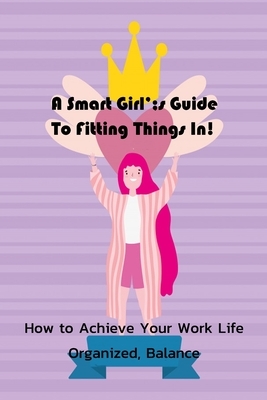 A Smart Girl':s Guide To Fitting Things In!

How to Achieve Your Work Life Organized, Balance